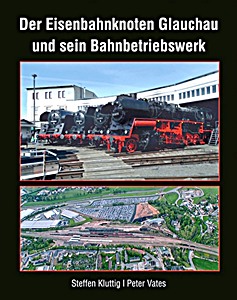 Der Eisenbahnknoten Glauchau und sein Bahnbetriebswerk

Steffen Kluttig I Peter Vates